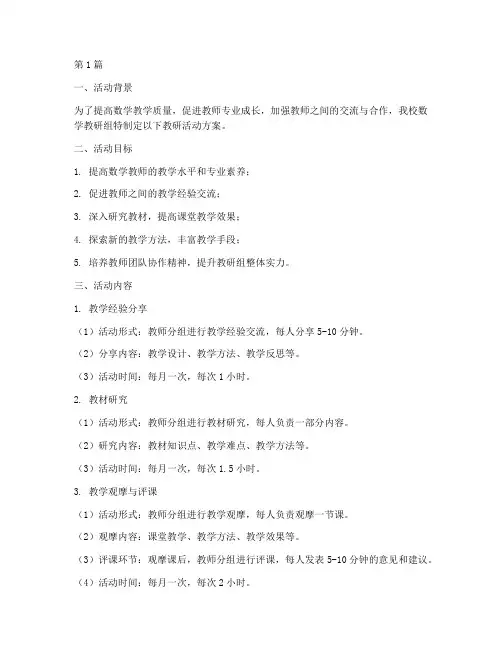 第1篇

一、活动背景

为了提高数学教学质量，促进教师专业成长，加强教师之间的交流与合作，我校数学教研组特制定以下教研活动方案。

二、活动目标

1. 提高数学教师的教学水平和专业素养；

2. 促进教师之间的教学经验交流；

3. 深入研究教材，提高课堂教学效果；

4. 探索新的教学方法，丰富教学手段；

5. 培养教师团队协作精神，提升教研组整体实力。

三、活动内容

1. 教学经验分享

（1）活动形式：教师分组进行教学经验交流，每人分享5-10分钟。

（2）分享内容：教学设计、教学方法、教学反思等。

（3）活动时间：每月一次，每次1小时。

2. 教材研究

（1）活动形式：教师分组进行教材研究，每人负责一部分内容。

（2）研究内容：教材知识点、教学难点、教学方法等。

（3）活动时间：每月一次，每次1.5小时。

3. 教学观摩与评课

（1）活动形式：教师分组进行教学观摩，每人负责观摩一节课。

（2）观摩内容：课堂教学、教学方法、教学效果等。

（3）评课环节：观摩课后，教师分组进行评课，每人发表5-10分钟的意见和建议。

（4）活动时间：每月一次，每次2小时。